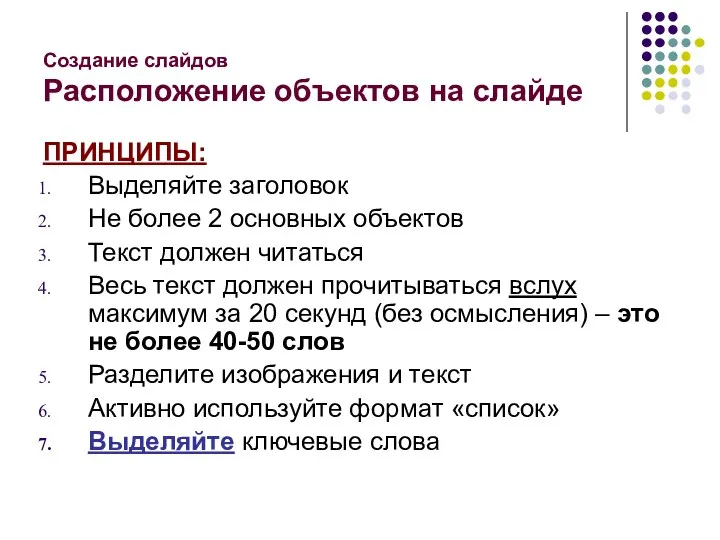 Создание слайдов
Расположение объектов на слайде

ПРИНЦИПЫ:

1. Выделяйте заголовок
2. Не более 2 основных объектов
3. Текст должен читаться
4. Весь текст должен прочитываться вслух максимум за 20 секунд (без осмысления) – это не более 40-50 слов
5. Разделите изображения и текст
6. Активно используйте формат «список»
7. Выделяйте ключевые слова